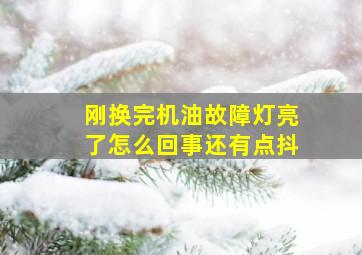 刚换完机油故障灯亮了怎么回事还有点抖